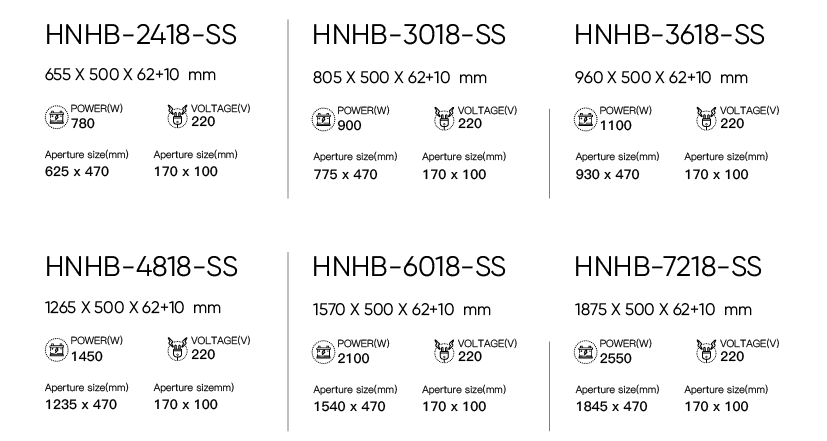 HNHB-2418-SS

655 X 500 X 62+10 mm

POWER(W)
780

VOLTAGE(V)
220

Aperture size(mm)
625 x 470

Aperture size(mm)
170 x 100

HNHB-3018-SS

805 X 500 X 62+10 mm

POWER(W)
900

VOLTAGE(V)
220

Aperture size(mm)
775 x 470

Aperture size(mm)
170 x 100

HNHB-3618-SS

960 X 500 X 62+10 mm

POWER(W)
1100

VOLTAGE(V)
220

Aperture size(mm)
930 x 470

Aperture size(mm)
170 x 100

HNHB-4818-SS

1265 X 500 X 62+10 mm

POWER(W)
1450

VOLTAGE(V)
220

Aperture size(mm)
1235 x 470

Aperture sizemm)
170 x 100

HNHB-6018-SS

1570 X 500 X 62+10 mm

POWER(W)
2100

VOLTAGE(V)
220

Aperture size(mm)
1540 x 470

Aperture size(mm)
170 x 100

HNHB-7218-SS

1875 X 500 X 62+10 mm

POWER(W)
2550

VOLTAGE(V)
220

Aperture size(mm)
1845 x 470

Aperture size(mm)
170 x 100